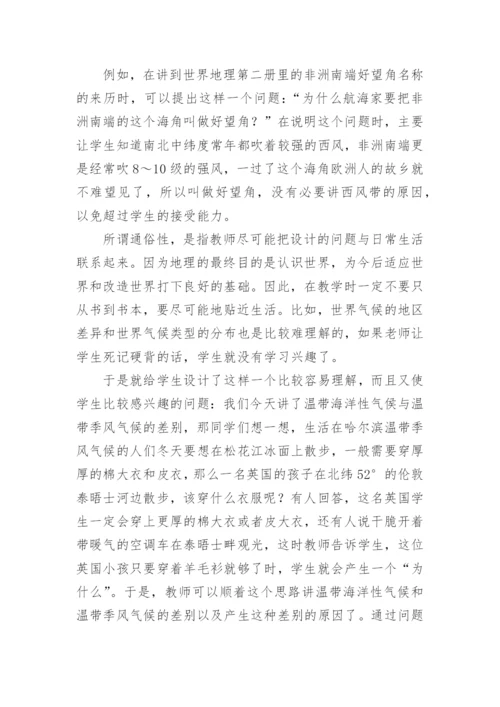 例如，在讲到世界地理第二册里的非洲南端好望角名称的来历时，可以提出这样一个问题：“为什么航海家要把非洲南端的这个海角叫做好望角？”在说明这个问题时，主要让学生知道南北中纬度常年都吹着较强的西风，非洲南端更是经常吹8～10级的强风，一过了这个海角欧洲人的故乡就不难望见了，所以叫做好望角，没有必要讲西风带的原因，以免超过学生的接受能力。

所谓通俗性，是指教师尽可能把设计的问题与日常生活联系起来。因为地理的最终目的是认识世界，为今后适应世界和改造世界打下良好的基础。因此，在教学时一定不要只从书到书本，要尽可能地贴近生活。比如，世界气候的地区差异和世界气候类型的分布也是比较难理解的，如果老师让学生死记硬背的话，学生就没有学习兴趣了。

于是就给学生设计了这样一个比较容易理解，而且又使学生比较感兴趣的问题：我们今天讲了温带海洋性气候与温带季风气候的差别，那同学们想一想，生活在哈尔滨温带季风气候的人们冬天要想在松花江冰面上散步，一般需要穿厚厚的棉大衣和皮衣，那么一名英国的孩子在北纬52°的伦敦泰晤士河边散步，该穿什么衣服呢？有人回答，这名英国学生一定会穿上更厚的棉大衣或者皮大衣，还有人说干脆开着带暖气的空调车在泰晤士畔观光，这时教师告诉学生，这位英国小孩只要穿着羊毛衫就够了时，学生就会产生一个“为什么”。于是，教师可以顺着这个思路讲温带海洋性气候和温带季风气候的差别以及产生这种差别的原因了。通过问题